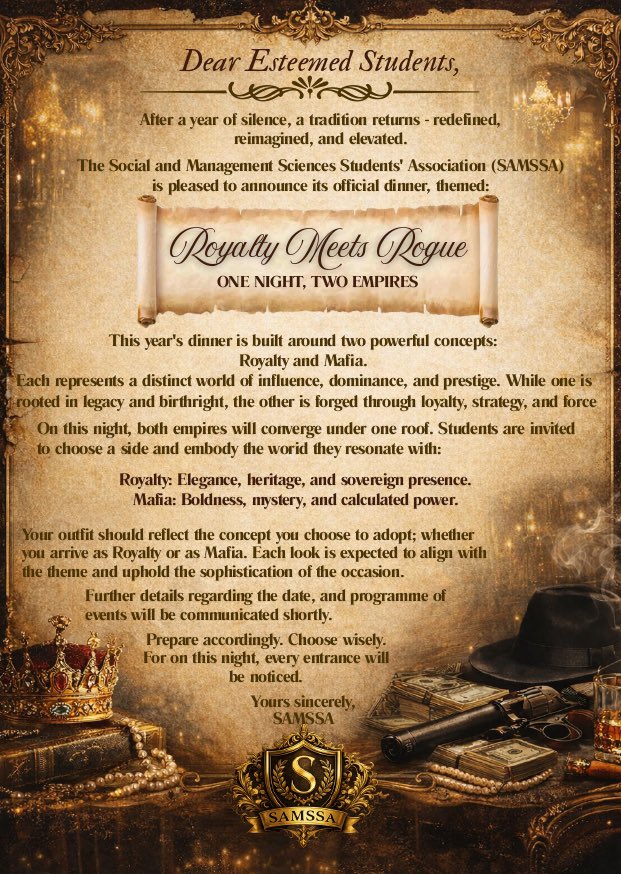 Dear Esteemed Students,

After a year of silence, a tradition returns - redefined, reimagined, and elevated.

The Social and Management Sciences Students' Association (SAMSSA) is pleased to announce its official dinner, themed:

Royalty Meets Rogue

ONE NIGHT, TWO EMPIRES

This year's dinner is built around two powerful concepts: Royalty and Mafia.

Each represents a distinct world of influence, dominance, and prestige. While one is rooted in legacy and birthright, the other is forged through loyalty, strategy, and force

On this night, both empires will converge under one roof. Students are invited to choose a side and embody the world they resonate with:

Royalty: Elegance, heritage, and sovereign presence.
Mafia: Boldness, mystery, and calculated power.

Your outfit should reflect the concept you choose to adopt; whether you arrive as Royalty or as Mafia. Each look is expected to align with the theme and uphold the sophistication of the occasion.

Further details regarding the date, and programme of events will be communicated shortly.

Prepare accordingly. Choose wisely. For on this night, every entrance will be noticed.

Yours sincerely,
SAMSSA

S

SAMSSA